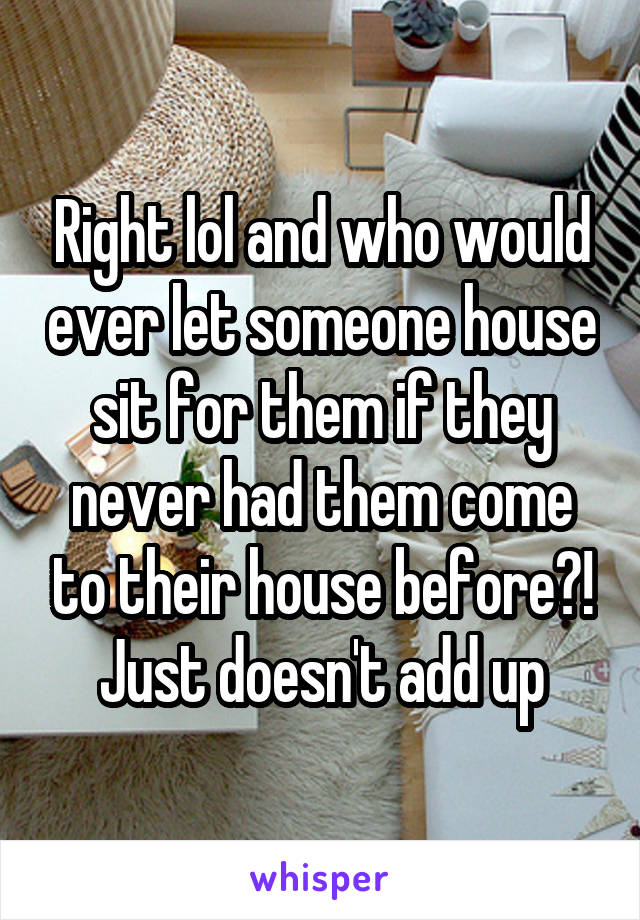 Right lol and who would ever let someone house sit for them if they never had them come to their house before?! Just doesn't add up

whisper